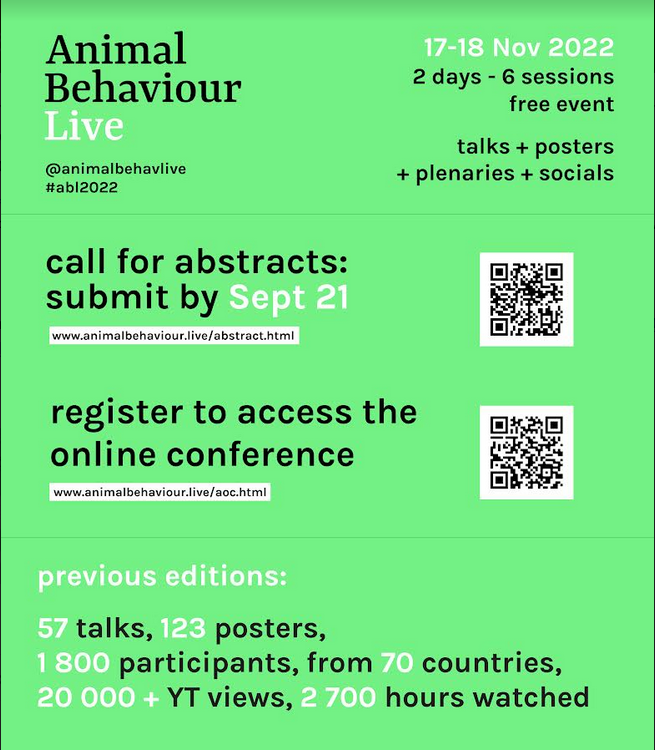 Animal Behaviour Live

@animalbehavlive
#abl2022

17-18 Nov 2022
2 days - 6 sessions
free event

talks + posters
+ plenaries + socials

call for abstracts:
submit by Sept 21

www.animalbehaviour.live/abstract.html

register to access the online conference

www.animalbehaviour.live/aoc.html

previous editions:

57 talks, 123 posters,
1 800 participants, from 70 countries,
20 000 + YT views, 2 700 hours watched